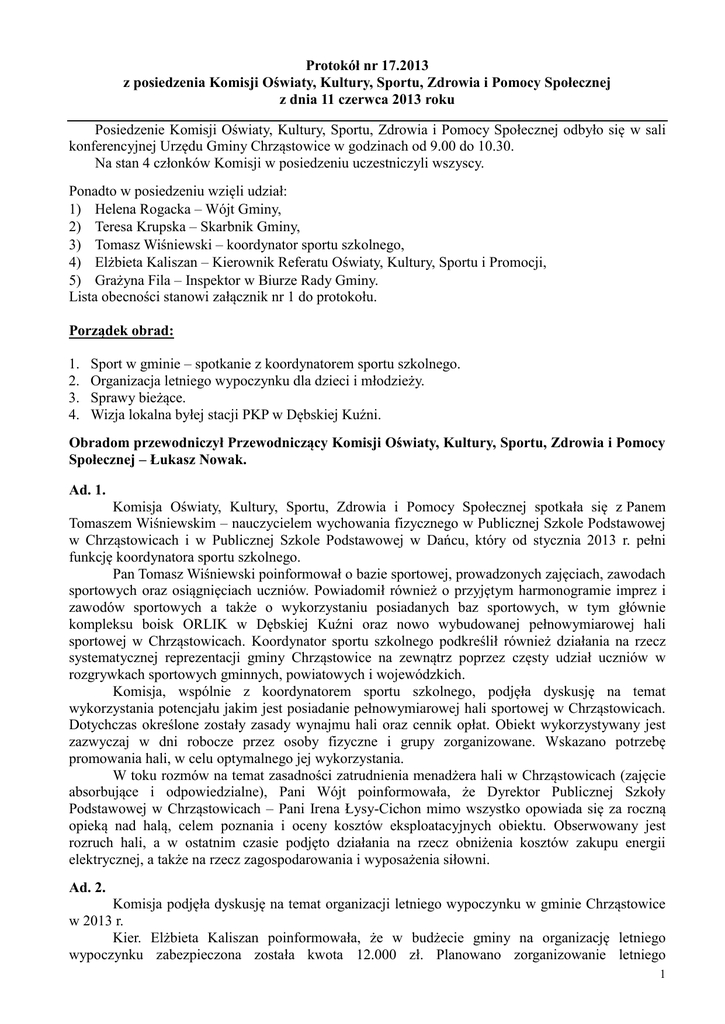 Protokół nr 17.2013
z posiedzenia Komisji Oświaty, Kultury, Sportu, Zdrowia i Pomocy Społecznej
z dnia 11 czerwca 2013 roku

Posiedzenie Komisji Oświaty, Kultury, Sportu, Zdrowia i Pomocy Społecznej odbyło się w sali konferencyjnej Urzędu Gminy Chrząstowice w godzinach od 9.00 do 10.30.
Na stan 4 członków Komisji w posiedzeniu uczestniczyli wszyscy.

Ponadto w posiedzeniu wzięli udział:
1) Helena Rogacka – Wójt Gminy,
2) Teresa Krupska – Skarbnik Gminy,
3) Tomasz Wiśniewski – koordynator sportu szkolnego,
4) Elżbieta Kaliszan – Kierownik Referatu Oświaty, Kultury, Sportu i Promocji,
5) Grażyna Fila – Inspektor w Biurze Rady Gminy.
Lista obecności stanowi załącznik nr 1 do protokołu.

Porządek obrad:

1. Sport w gminie – spotkanie z koordynatorem sportu szkolnego.
2. Organizacja letniego wypoczynku dla dzieci i młodzieży.
3. Sprawy bieżące.
4. Wizja lokalna byłej stacji PKP w Dębskiej Kuźni.

Obradom przewodniczył Przewodniczący Komisji Oświaty, Kultury, Sportu, Zdrowia i Pomocy Społecznej – Łukasz Nowak.

Ad. 1.
Komisja Oświaty, Kultury, Sportu, Zdrowia i Pomocy Społecznej spotkała się z Panem Tomaszem Wiśniewskim – nauczycielem wychowania fizycznego w Publicznej Szkole Podstawowej w Chrząstowicach i w Publicznej Szkole Podstawowej w Dańcu, który od stycznia 2013 r. pełni funkcję koordynatora sportu szkolnego.
Pan Tomasz Wiśniewski poinformował o bazie sportowej, prowadzonych zajęciach, zawodach sportowych oraz osiągnięciach uczniów. Powiadomił również o przyjętym harmonogramie imprez i zawodów sportowych a także o wykorzystaniu posiadanych baz sportowych, w tym głównie kompleksu boisk ORLIK w Dębskiej Kuźni oraz nowo wybudowanej pełnowymiarowej hali sportowej w Chrząstowicach. Koordynator sportu szkolnego podkreślił również działania na rzecz systematycznej reprezentacji gminy Chrząstowice na zewnątrz poprzez częsty udział uczniów w rozgrywkach sportowych gminnych, powiatowych i wojewódzkich.
Komisja, wspólnie z koordynatorem sportu szkolnego, podjęła dyskusję na temat wykorzystania potencjału jakim jest posiadanie pełnowymiarowej hali sportowej w Chrząstowicach. Dotychczas określone zostały zasady wynajmu hali oraz cennik opłat. Obiekt wykorzystywany jest zazwyczaj w dni robocze przez osoby fizyczne i grupy zorganizowane. Wskazano potrzebę promowania hali, w celu optymalnego jej wykorzystania.
W toku rozmów na temat zasadności zatrudnienia menadżera hali w Chrząstowicach (zajęcie absorbujące i odpowiedzialne), Pani Wójt poinformowała, że Dyrektor Publicznej Szkoły Podstawowej w Chrząstowicach – Pani Irena Łysy-Cichon mimo wszystko opowiada się za roczną opieką nad halą, celem poznania i oceny kosztów eksploatacyjnych obiektu. Obserwowany jest rozruch hali, a w ostatnim czasie podjęto działania na rzecz obniżenia kosztów zakupu energii elektrycznej, a także na rzecz zagospodarowania i wyposażenia siłowni.

Ad. 2.
Komisja podjęła dyskusję na temat organizacji letniego wypoczynku w gminie Chrząstowice w 2013 r.
Kier. Elżbieta Kaliszan poinformowała, że w budżecie gminy na organizację letniego wypoczynku zabezpieczona została kwota 12.000 zł. Planowano zorganizowanie letniego

1